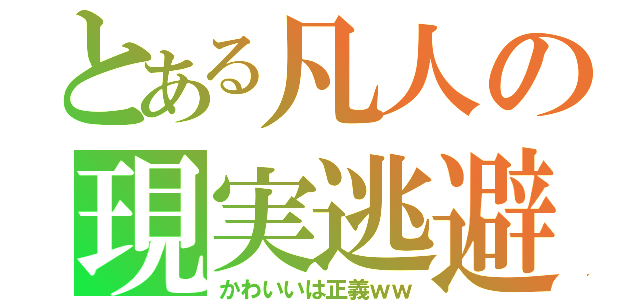 とある凡人の
現実逃避
かわいいは正義ww